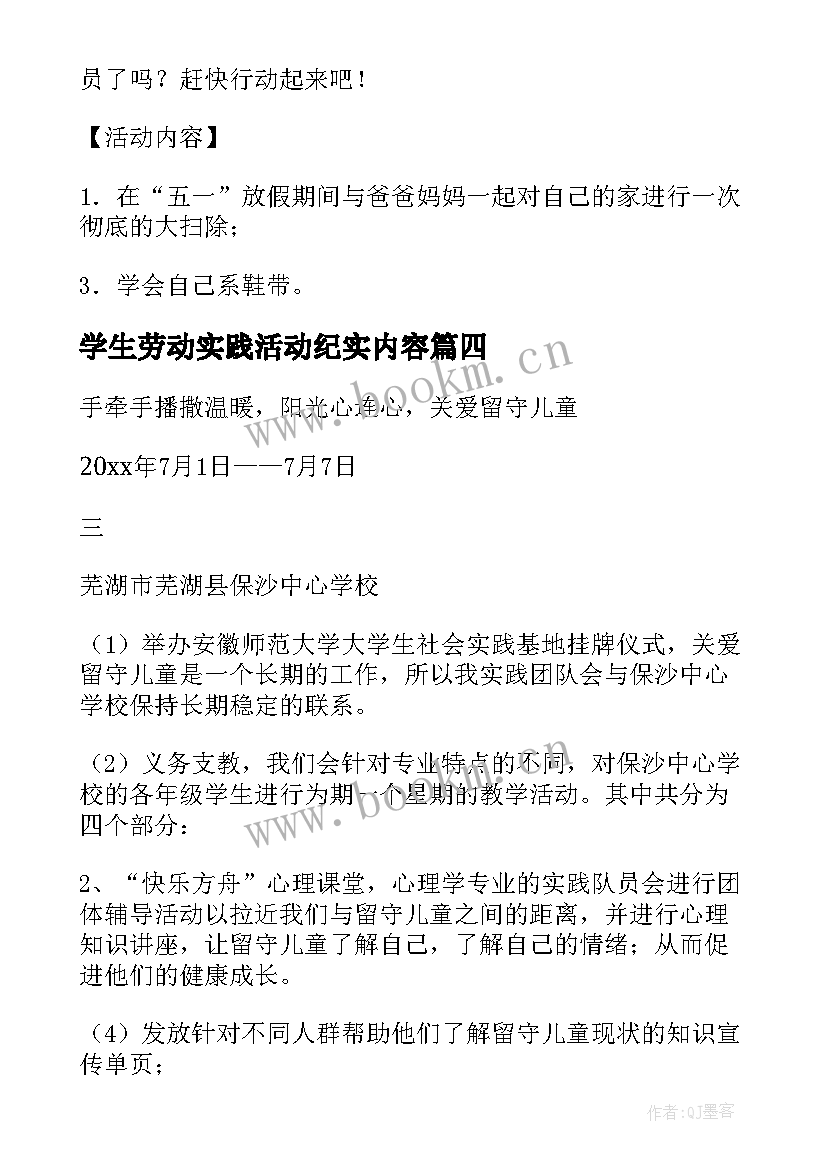 员了吗？赶快行动起来吧！

【活动内容】

1．在“五一”放假期间与爸爸妈妈一起对自己的家进行一次彻底的大扫除；

3．学会自己系鞋带。

学生劳动实践活动纪实内容篇四

手牵手播撒温暖，阳光心连心，关爱留守儿童

20xx年7月1日——7月7日

三

芜湖市芜湖县保沙中心学校

（1）举办安徽师范大学大学生社会实践基地挂牌仪式，关爱留守儿童是一个长期的工作，所以我实践团队会与保沙中心学校保持长期稳定的联系。

（2）义务支教，我们会针对专业特点的不同，对保沙中心学校的各年级学生进行为期一个星期的教学活动。其中共分为四个部分：

2、“快乐方舟”心理课堂，心理学专业的实践队员会进行团体辅导活动以拉近我们与留守儿童之间的距离，并进行心理知识讲座，让留守儿童了解自己，了解自己的情绪；从而促进他们的健康成长。

（4）发放针对不同人群帮助他们了解留守儿童现状的知识宣传单页；

www.bookm.cn

www.bookm.cn

作者:QJ墨客